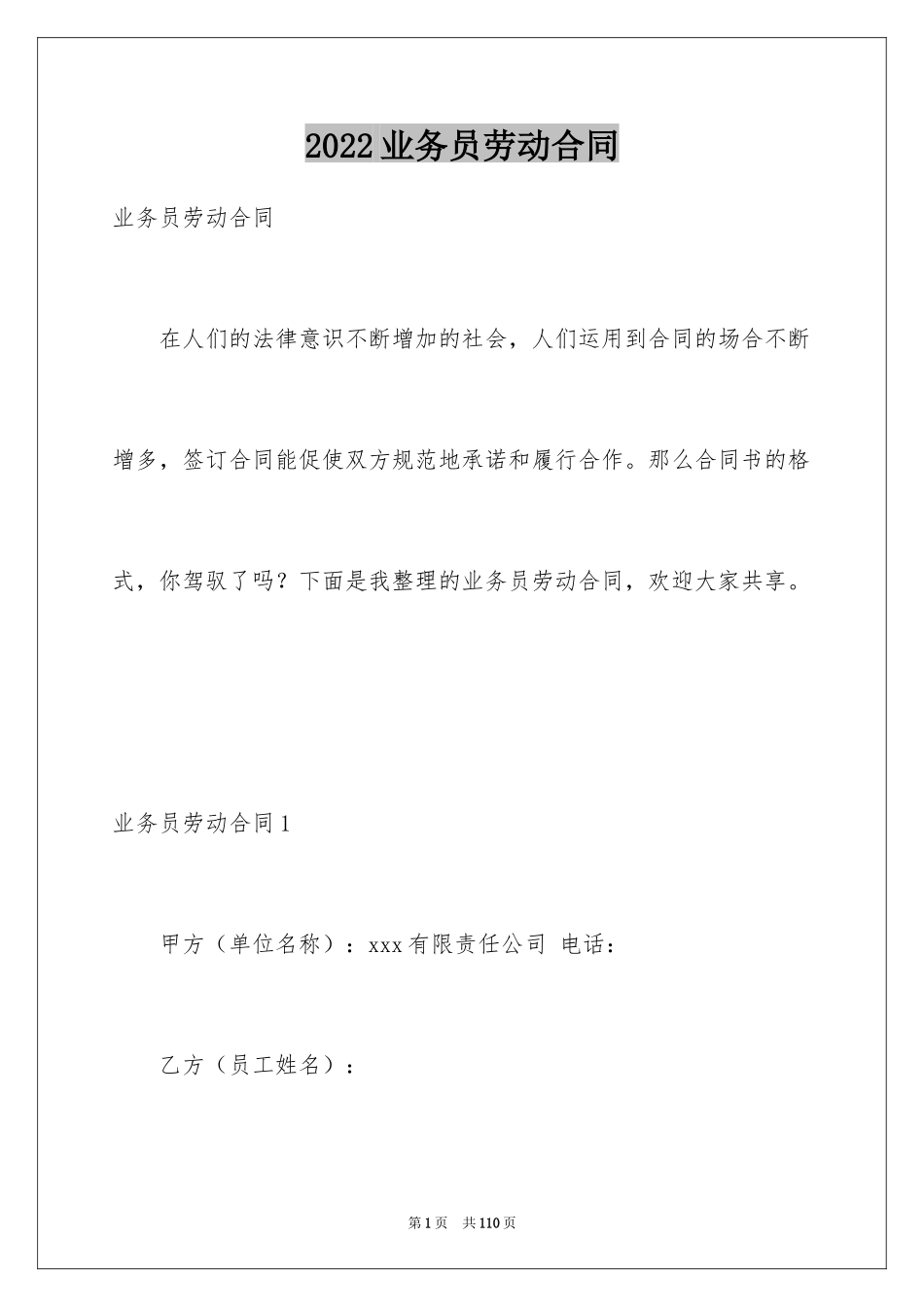 2022业务员劳动合同

业务员劳动合同

在人们的法律意识不断增加的社会，人们运用到合同的场合不断增多，签订合同能促使双方规范地承诺和履行合作。那么合同书的格式，你驾驭了吗？下面是我整理的业务员劳动合同，欢迎大家共享。

业务员劳动合同1

甲方（单位名称）：xxx有限责任公司 电话：

乙方（员工姓名）：

第1页 共110页